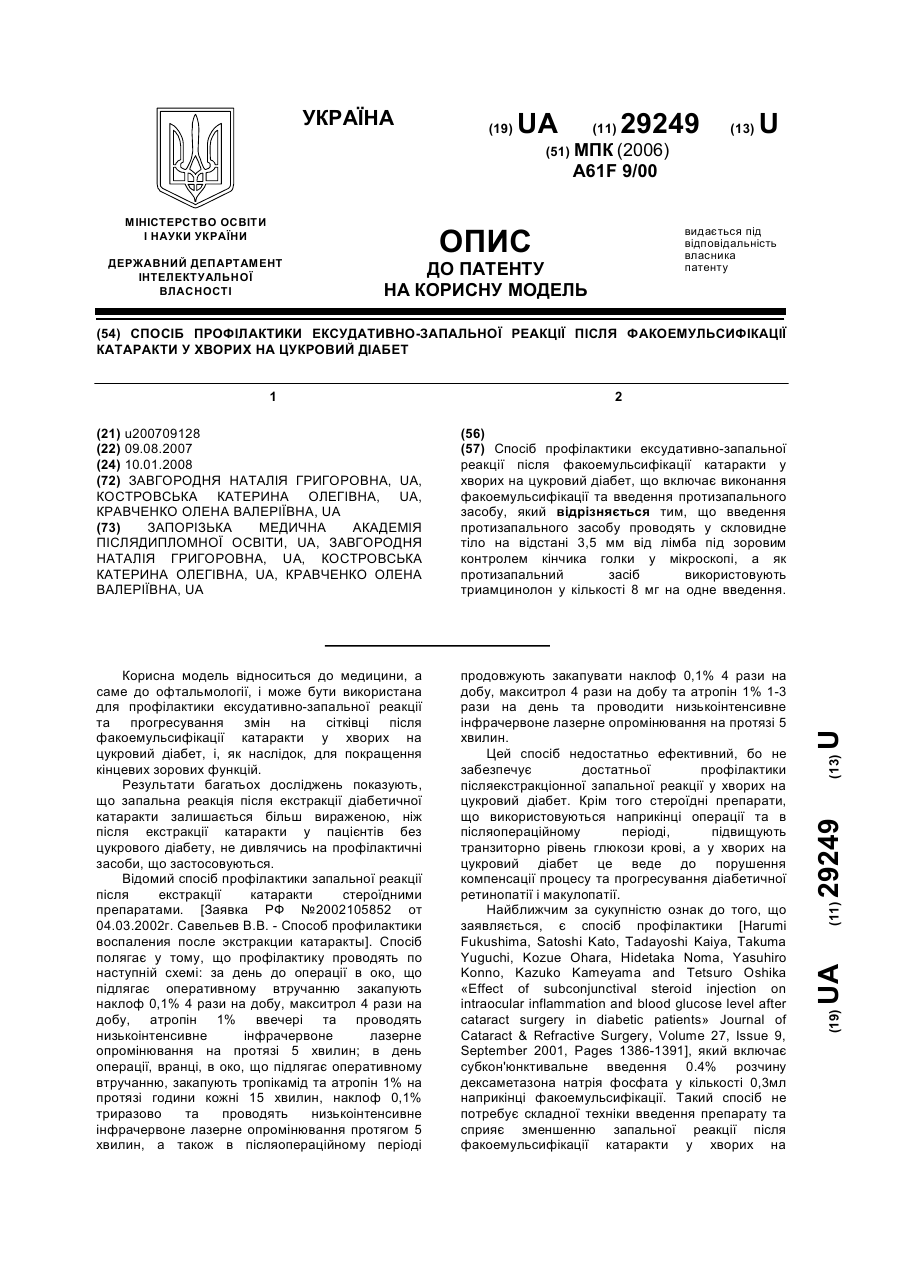 УКРАЇНА

(19) UA (11) 29249 (13) U

(51) МПК (2006)
A61F 9/00

МІНІСТЕРСТВО ОСВІТИ І НАУКИ УКРАЇНИ

ДЕРЖАВНИЙ ДЕПАРТАМЕНТ ІНТЕЛЕКТУАЛЬНОЇ ВЛАСНОСТІ

ОПИС
ДО ПАТЕНТУ
НА КОРИСНУ МОДЕЛЬ

видається під відповідальність власника патенту

(54) СПОСІБ ПРОФІЛАКТИКИ ЕКСУДАТИВНО-ЗАПАЛЬНОЇ РЕАКЦІЇ ПІСЛЯ ФАКОЕМУЛЬСИФІКАЦІЇ КАТАРАКТИ У ХВОРИХ НА ЦУКРОВИЙ ДІАБЕТ

1

(21) u200709128
(22) 09.08.2007
(24) 10.01.2008
(72) ЗАВГОРОДНЯ НАТАЛІЯ ГРИГОРОВНА, UA, КОСТРОВСЬКА КАТЕРИНА ОЛЕГІВНА, UA, КРАВЧЕНКО ОЛЕНА ВАЛЕРІЇВНА, UA
(73) ЗАПОРІЗЬКА МЕДИЧНА АКАДЕМІЯ ПІСЛЯДИПЛОМНОЇ ОСВІТИ, UA, ЗАВГОРОДНЯ НАТАЛІЯ ГРИГОРОВНА, UA, КОСТРОВСЬКА КАТЕРИНА ОЛЕГІВНА, UA, КРАВЧЕНКО ОЛЕНА ВАЛЕРІЇВНА, UA

2

(56)
(57) Спосіб профілактики ексудативно-запальної реакції після факоемульсифікації катаракти у хворих на цукровий діабет, що включає виконання факоемульсифікації та введення протизапального засобу, який відрізняється тим, що введення протизапального засобу проводять у скловидне тіло на відстані 3,5 мм від лімба під зоровим контролем кінчика голки у мікроскопі, а як протизапальний засіб використовують триамцинолон у кількості 8 мг на одне введення.

Корисна модель відноситься до медицини, а саме до офтальмології, і може бути використана для профілактики ексудативно-запальної реакції та прогресування змін на сітківці після факоемульсифікації катаракти у хворих на цукровий діабет, і, як наслідок, для покращення кінцевих зорових функцій.

Результати багатьох досліджень показують, що запальна реакція після екстракції діабетичної катаракти залишається більш вираженою, ніж після екстракції катаракти у пацієнтів без цукрового діабету, не дивлячись на профілактичні засоби, що застосовуються.

Відомий спосіб профілактики запальної реакції після екстракції катаракти стероїдними препаратами. [Заявка РФ №2002105852 от 04.03.2002г. Савельев В.В. - Способ профилактики воспаления после экстракции катаракты]. Спосіб полягає у тому, що профілактику проводять по наступній схемі: за день до операції в око, що підлягає оперативному втручанню закапують наклоф 0,1% 4 рази на добу, макситрол 4 рази на добу, атропін 1% ввечері та проводять низькоінтенсивне інфрачервоне лазерне опромінювання на протязі 5 хвилин; в день операції, вранці, в око, що підлягає оперативному втручанню, закапують тропікамід та атропін 1% на протязі години кожні 15 хвилин, наклоф 0,1% триразово та проводять низькоінтенсивне інфрачервоне лазерне опромінювання протягом 5 хвилин, а також в післяопераційному періоді продовжують закапувати наклоф 0,1% 4 рази на добу, макситрол 4 рази на добу та атропін 1% 1-3 рази на день та проводити низькоінтенсивне інфрачервоне лазерне опромінювання на протязі 5 хвилин.

Цей спосіб недостатньо ефективний, бо не забезпечує достатньої профілактики післяекстракційної запальної реакції у хворих на цукровий діабет. Крім того стероїдні препарати, що використовуються наприкінці операції та в післяопераційному періоді, підвищують транзиторно рівень глюкози крові, а у хворих на цукровий діабет це веде до порушення компенсації процесу та прогресування діабетичної ретинопатії і макулопатії.

Найближчим за сукупністю ознак до того, що заявляється, є спосіб профілактики [Harumi Fukushima, Satoshi Kato, Tadayoshi Kaiya, Takuma Yuguchi, Kozue Ohara, Hidetaka Noma, Yasuhiro Konno, Kazuko Kameyama and Tetsuro Oshika «Effect of subconjunctival steroid injection on intraocular inflammation and blood glucose level after cataract surgery in diabetic patients» Journal of Cataract & Refractive Surgery, Volume 27, Issue 9, September 2001, Pages 1386-1391], який включає субкон'юнктивальне введення 0.4% розчину дексаметазона натрія фосфата у кількості 0,3мл наприкінці факоемульсифікації. Такий спосіб не потребує складної техніки введення препарату та сприяє зменшенню запальної реакції після факоемульсифікації катаракти у хворих на

(19) UA (11) 29249 (13) U